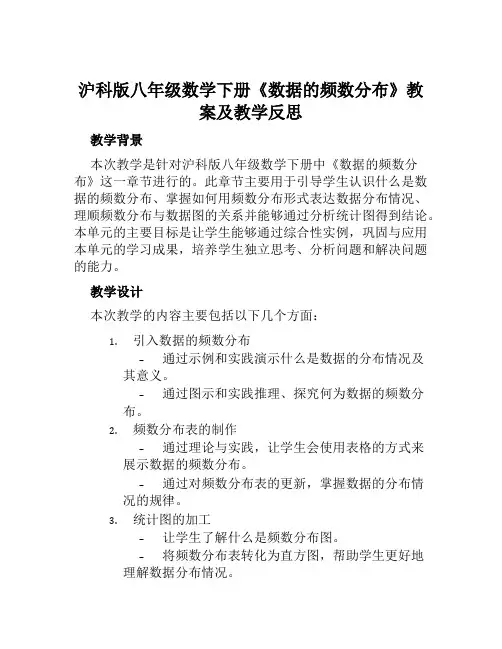 沪科版八年级数学下册《数据的频数分布》教案及教学反思

教学背景

本次教学是针对沪科版八年级数学下册中《数据的频数分布》这一章节进行的。此章节主要用于引导学生认识什么是数据的频数分布、掌握如何用频数分布形式表达数据分布情况、理顺频数分布与数据图的关系并能够通过分析统计图得到结论。本单元的主要目标是让学生能够通过综合性实例，巩固与应用本单元的学习成果，培养学生独立思考、分析问题和解决问题的能力。

教学设计

本次教学的内容主要包括以下几个方面：

1. 引入数据的频数分布
- 通过示例和实践演示什么是数据的分布情况及其意义。
- 通过图示和实践推理、探究何为数据的频数分布。
2. 频数分布表的制作
- 通过理论与实践，让学生会使用表格的方式来展示数据的频数分布。
- 通过对频数分布表的更新，掌握数据的分布情况的规律。
3. 统计图的加工
- 让学生了解什么是频数分布图。
- 将频数分布表转化为直方图，帮助学生更好地理解数据分布情况。